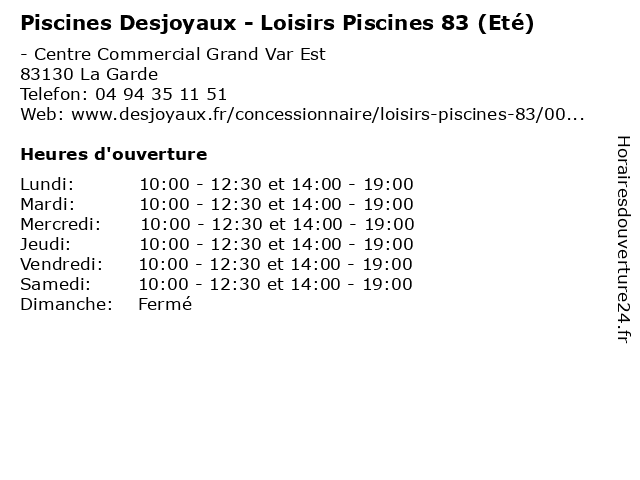 Piscines Desjoyaux - Loisirs Piscines 83 (Eté)

- Centre Commercial Grand Var Est
83130 La Garde
Telefon: 04 94 35 11 51
Web: www.desjoyaux.fr/concessionnaire/loisirs-piscines-83/00...

Heures d'ouverture

Lundi: 10:00 - 12:30 et 14:00 - 19:00
Mardi: 10:00 - 12:30 et 14:00 - 19:00
Mercredi: 10:00 - 12:30 et 14:00 - 19:00
Jeudi: 10:00 - 12:30 et 14:00 - 19:00
Vendredi: 10:00 - 12:30 et 14:00 - 19:00
Samedi: 10:00 - 12:30 et 14:00 - 19:00
Dimanche: Fermé

Horairesdouverture24.fr